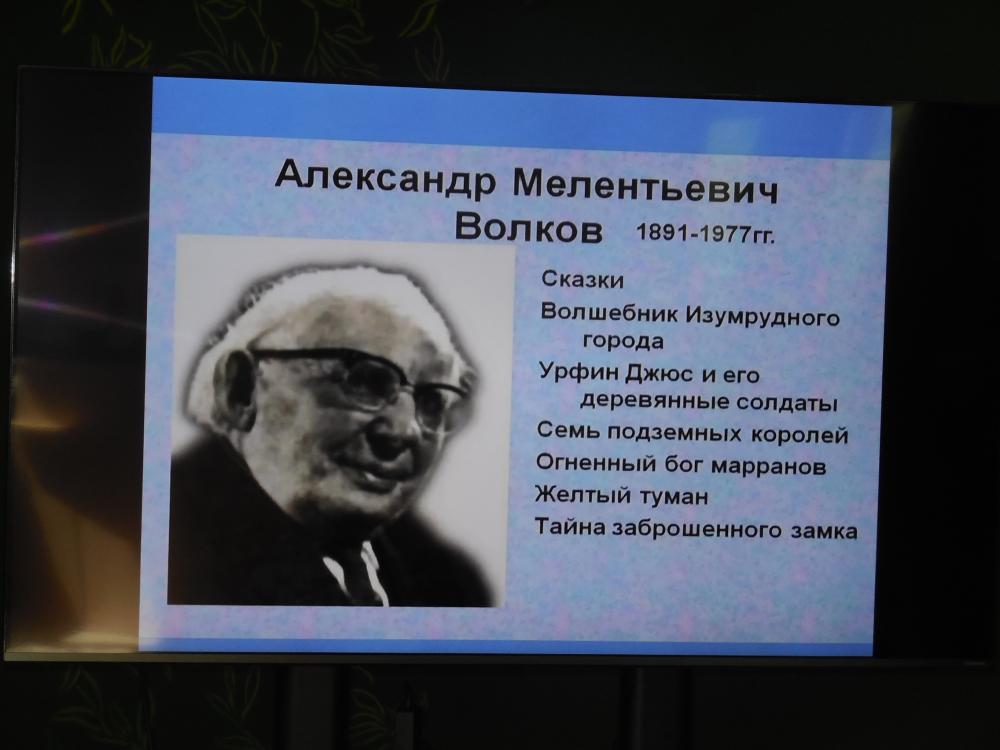 Александр Мелентьевич Волков 1891-1977гг.

Сказки

Волшебник Изумрудного города

Урфин Джюс и его деревянные солдаты

Семь подземных королей

Огненный бог марранов

Желтый туман

Тайна заброшенного замка